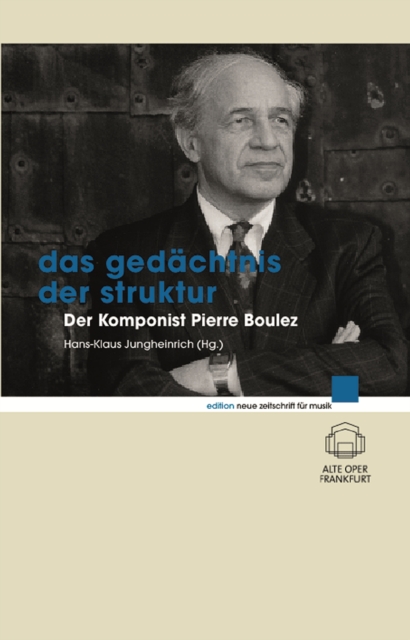 das gedächtnis der struktur

Der Komponist Pierre Boulez

Hans-Klaus Jungheinrich (Hg.)

edition neue zeitschrift für musik

ALTE OPER FRANKFURT